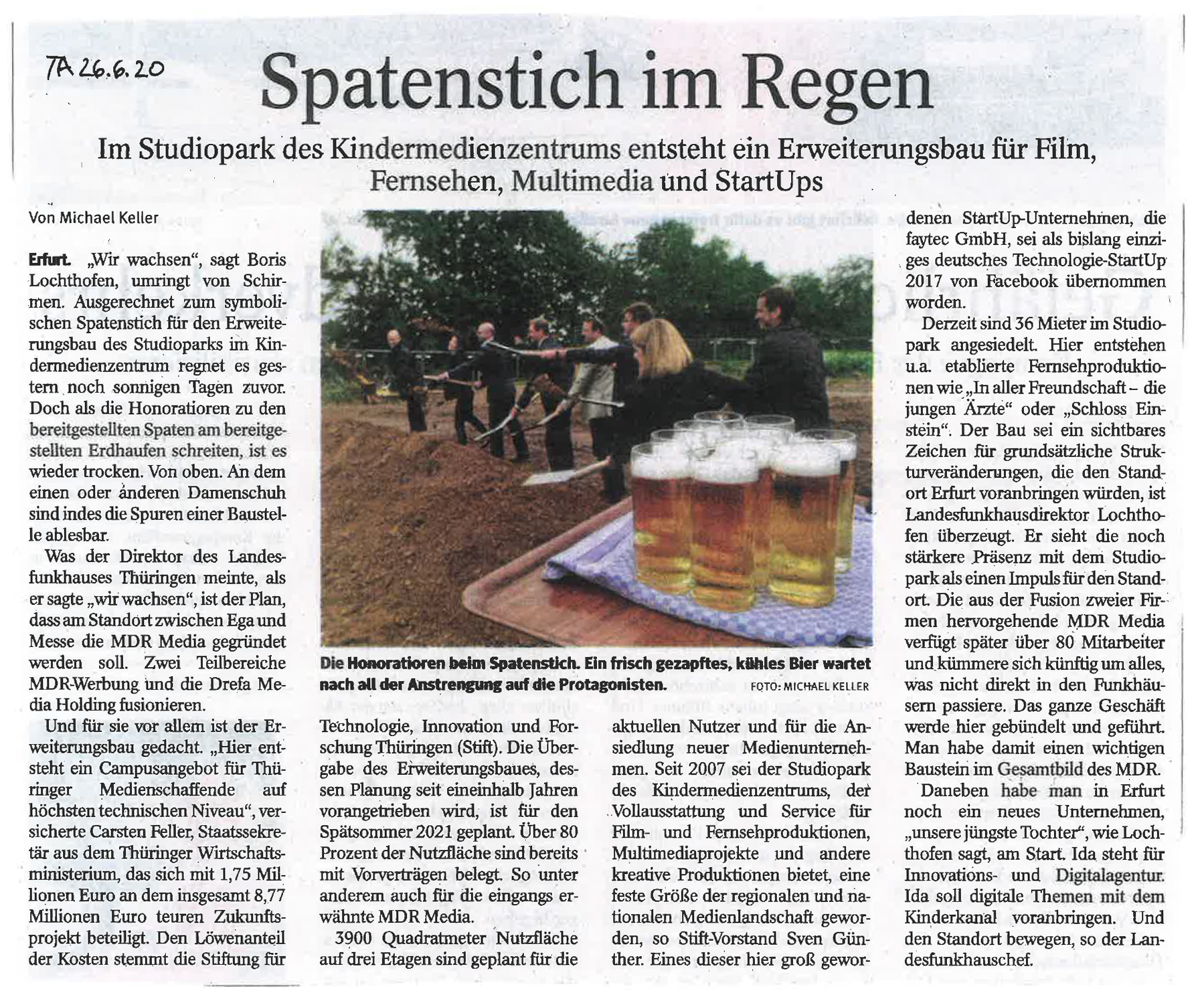 TA 26.6.20

Spatenstich im Regen

Im Studiopark des Kindermedienzentrums entsteht ein Erweiterungsbau für Film, Fernsehen, Multimedia und StartUps

Von Michael Keller

Erfurt. „Wir wachsen", sagt Boris Lochthofen, umringt von Schirmen. Ausgerechnet zum symbolischen Spatenstich für den Erweiterungsbau des Studioparks im Kindermedienzentrum regnet es gestern noch sonnigen Tagen zuvor. Doch als die Honoratioren zu den bereitgestellten Spaten am bereitgestellten Erdhaufen schreiten, ist es wieder trocken. Von oben. An dem einen oder anderen Damenschuh sind indes die Spuren einer Baustelle ablesbar.

Was der Direktor des Landesfunkhauses Thüringen meinte, als er sagte „wir wachsen", ist der Plan, dass am Standort zwischen Ega und Messe die MDR Media gegründet werden soll. Zwei Teilbereiche MDR-Werbung und die Drefa Media Holding fusionieren.

Und für sie vor allem ist der Erweiterungsbau gedacht. „Hier entsteht ein Campusangebot für Thüringer Medienschaffende auf höchsten technischen Niveau", versicherte Carsten Feller, Staatssekretär aus dem Thüringer Wirtschaftsministerium, das sich mit 1,75 Millionen Euro an dem insgesamt 8,77 Millionen Euro teuren Zukunftsprojekt beteiligt. Den Löwenanteil der Kosten stemmt die Stiftung für

Die Honoratioren beim Spatenstich. Ein frisch gezapftes, kühles Bier wartet nach all der Anstrengung auf die Protagonisten. FOTO: MICHAEL KELLER

Technologie, Innovation und Forschung Thüringen (Stift). Die Übergabe des Erweiterungsbaues, dessen Planung seit eineinhalb Jahren vorangetrieben wird, ist für den Spätsommer 2021 geplant. Über 80 Prozent der Nutzfläche sind bereits mit Vorverträgen belegt. So unter anderem auch für die eingangs erwähnte MDR Media.

3900 Quadratmeter Nutzfläche auf drei Etagen sind geplant für die aktuellen Nutzer und für die Ansiedlung neuer Medienunternehmen. Seit 2007 sei der Studiopark des Kindermedienzentrums, der Vollausstattung und Service für Film- und Fernsehproduktionen, Multimediaprojekte und andere kreative Produktionen bietet, eine feste Größe der regionalen und nationalen Medienlandschaft geworden, so Stift-Vorstand Sven Günther. Eines dieser hier groß gewordenen StartUp-Unternehmen, die faytec GmbH, sei als bislang einziges deutsches Technologie-StartUp 2017 von Facebook übernommen worden.

Derzeit sind 36 Mieter im Studiopark angesiedelt. Hier entstehen u.a. etablierte Fernsehproduktionen wie „In aller Freundschaft – die jungen Ärzte" oder „Schloss Einstein". Der Bau sei ein sichtbares Zeichen für grundsätzliche Strukturveränderungen, die den Standort Erfurt voranbringen würden, ist Landesfunkhausdirektor Lochthofen überzeugt. Er sieht die noch stärkere Präsenz mit dem Studiopark als einen Impuls für den Standort. Die aus der Fusion zweier Firmen hervorgehende MDR Media verfügt später über 80 Mitarbeiter und kümmere sich künftig um alles, was nicht direkt in den Funkhäusern passiere. Das ganze Geschäft werde hier gebündelt und geführt. Man habe damit einen wichtigen Baustein im Gesamtbild des MDR.

Daneben habe man in Erfurt noch ein neues Unternehmen, „unsere jüngste Tochter", wie Lochthofen sagt, am Start. Ida steht für Innovations- und Digitalagentur. Ida soll digitale Themen mit dem Kinderkanal voranbringen. Und den Standort bewegen, so der Landesfunkhauschef.